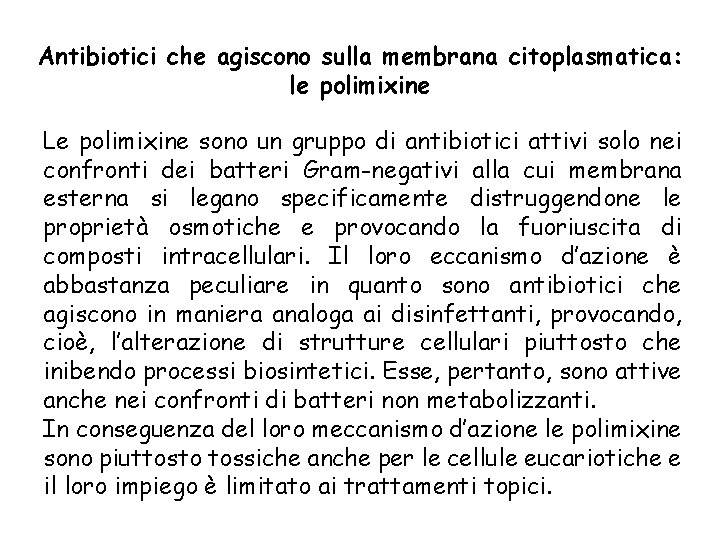 Antibiotici che agiscono sulla membrana citoplasmatica: le polimixine

Le polimixine sono un gruppo di antibiotici attivi solo nei confronti dei batteri Gram-negativi alla cui membrana esterna si legano specificamente distruggendone le proprietà osmotiche e provocando la fuoriuscita di composti intracellulari. Il loro eccanismo d'azione è abbastanza peculiare in quanto sono antibiotici che agiscono in maniera analoga ai disinfettanti, provocando, cioè, l'alterazione di strutture cellulari piuttosto che inibendo processi biosintetici. Esse, pertanto, sono attive anche nei confronti di batteri non metabolizzanti.
In conseguenza del loro meccanismo d'azione le polimixine sono piuttosto tossiche anche per le cellule eucariotiche e il loro impiego è limitato ai trattamenti topici.